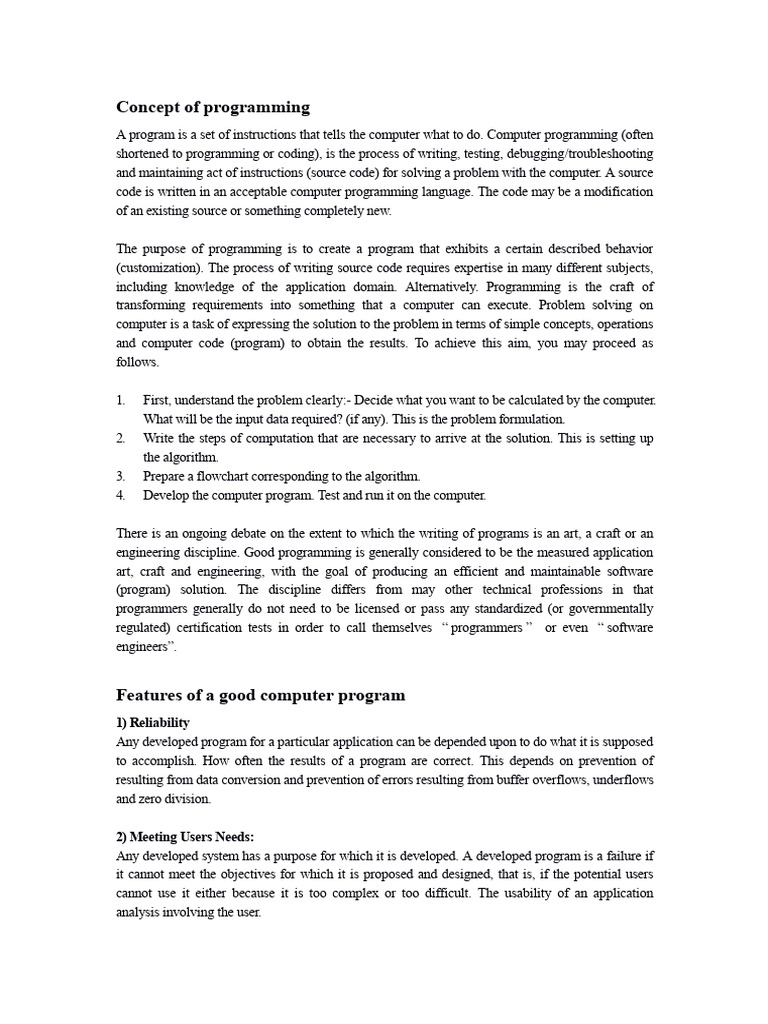 Concept of programming

A program is a set of instructions that tells the computer what to do. Computer programming (often shortened to programming or coding), is the process of writing, testing, debugging/troubleshooting and maintaining act of instructions (source code) for solving a problem with the computer. A source code is written in an acceptable computer programming language. The code may be a modification of an existing source or something completely new.

The purpose of programming is to create a program that exhibits a certain described behavior (customization). The process of writing source code requires expertise in many different subjects, including knowledge of the application domain. Alternatively. Programming is the craft of transforming requirements into something that a computer can execute. Problem solving on computer is a task of expressing the solution to the problem in terms of simple concepts, operations and computer code (program) to obtain the results. To achieve this aim, you may proceed as follows.

1. First, understand the problem clearly:- Decide what you want to be calculated by the computer. What will be the input data required? (if any). This is the problem formulation.
2. Write the steps of computation that are necessary to arrive at the solution. This is setting up the algorithm.
3. Prepare a flowchart corresponding to the algorithm.
4. Develop the computer program. Test and run it on the computer.

There is an ongoing debate on the extent to which the writing of programs is an art, a craft or an engineering discipline. Good programming is generally considered to be the measured application art, craft and engineering, with the goal of producing an efficient and maintainable software (program) solution. The discipline differs from may other technical professions in that programmers generally do not need to be licensed or pass any standardized (or governmentally regulated) certification tests in order to call themselves "programmers" or even "software engineers".

Features of a good computer program

1) Reliability
Any developed program for a particular application can be depended upon to do what it is supposed to accomplish. How often the results of a program are correct. This depends on prevention of resulting from data conversion and prevention of errors resulting from buffer overflows, underflows and zero division.

2) Meeting Users Needs:
Any developed system has a purpose for which it is developed. A developed program is a failure if it cannot meet the objectives for which it is proposed and designed, that is, if the potential users cannot use it either because it is too complex or too difficult. The usability of an application analysis involving the user.